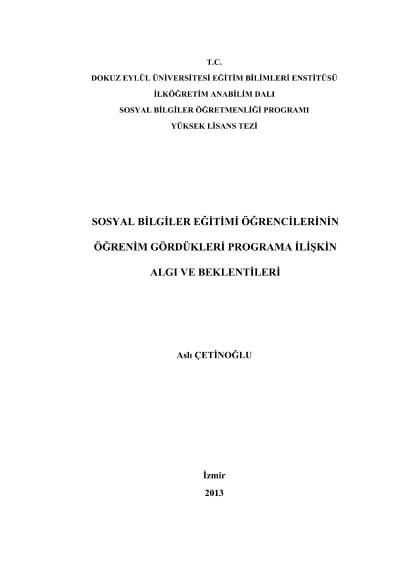 T.C.
DOKUZ EYLÜL ÜNİVERSİTESİ EĞİTİM BİLİMLERİ ENSTİTÜSÜ
İLKÖĞRETİM ANABİLİM DALI
SOSYAL BİLGİLER ÖĞRETMENLİĞİ PROGRAMI
YÜKSEK LİSANS TEZİ

SOSYAL BİLGİLER EĞİTİMİ ÖĞRENCİLERİNİN
ÖĞRENİM GÖRDÜKLERİ PROGRAMA İLİŞKİN
ALGI VE BEKLENTİLERİ

Aslı ÇETİNOĞLU

İzmir
2013